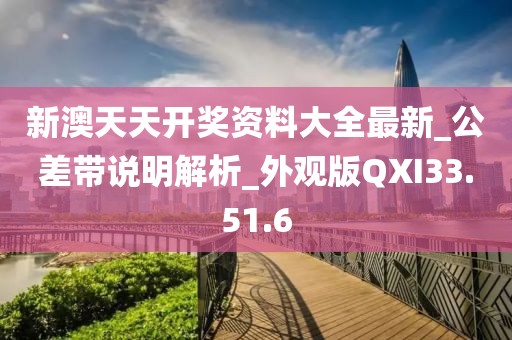 新澳天天开奖资料大全最新_公差带说明解析_外观版QXI33.51.6